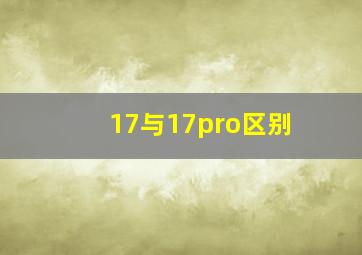 17与17pro区别